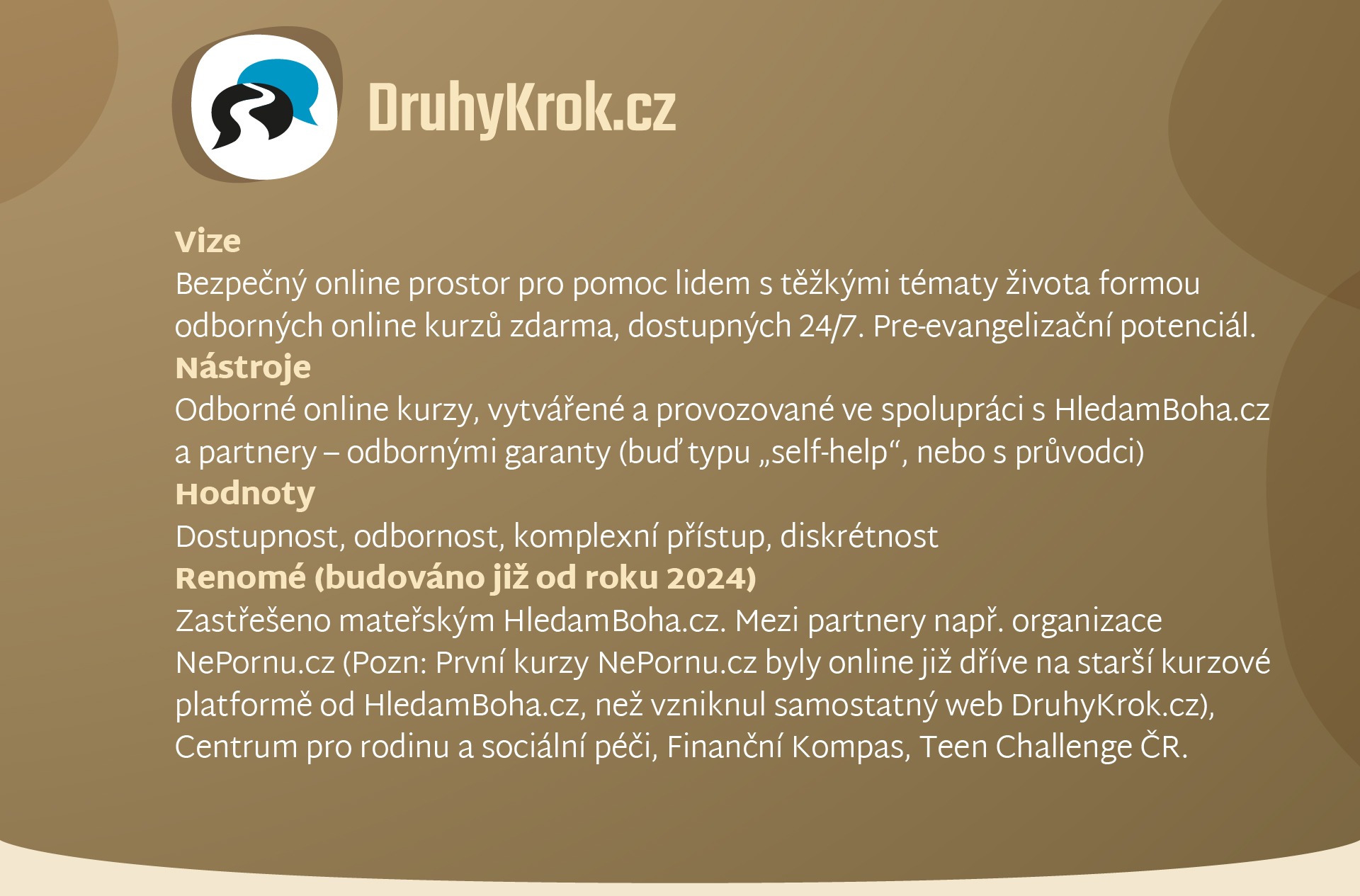 DruhyKrok.cz

Vize
Bezpečný online prostor pro pomoc lidem s těžkými tématy života formou odborných online kurzů zdarma, dostupných 24/7. Pre-evangelizační potenciál.
Nástroje
Odborné online kurzy, vytvářené a provozované ve spolupráci s HledamBoha.cz a partnery – odbornými garanty (buď typu „self-help“, nebo s průvodci)
Hodnoty
Dostupnost, odbornost, komplexní přístup, diskrétnost
Renomé (budováno již od roku 2024)
Zastřešeno mateřským HledamBoha.cz. Mezi partnery např. organizace NePornu.cz (Pozn: První kurzy NePornu.cz byly online již dříve na starší kurzové platformě od HledamBoha.cz, než vzniknul samostatný web DruhyKrok.cz), Centrum pro rodinu a sociální péči, Finanční Kompas, Teen Challenge ČR.